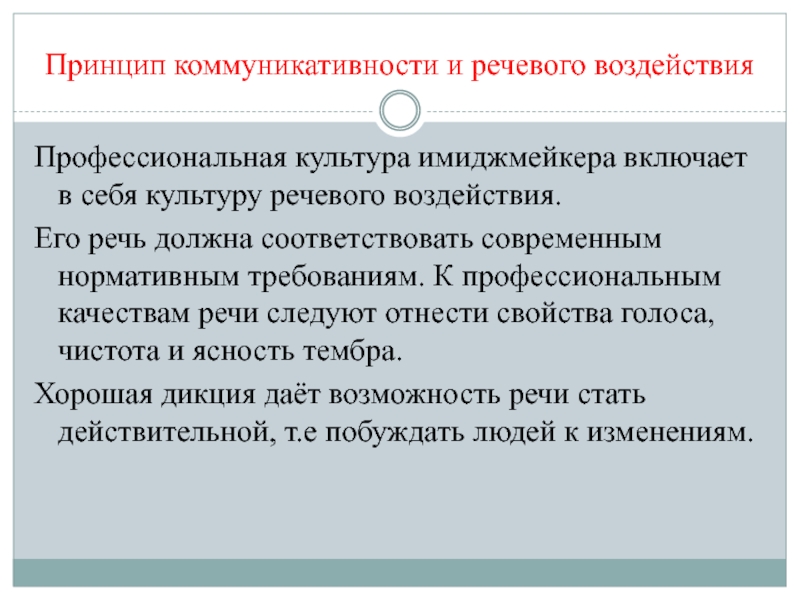 Принцип коммуникативности и речевого воздействия

Профессиональная культура имиджмейкера включает в себя культуру речевого воздействия.

Его речь должна соответствовать современным нормативным требованиям. К профессиональным качествам речи следуют отнести свойства голоса, чистота и ясность тембра.

Хорошая дикция даёт возможность речи стать действительной, т.е побуждать людей к изменениям.